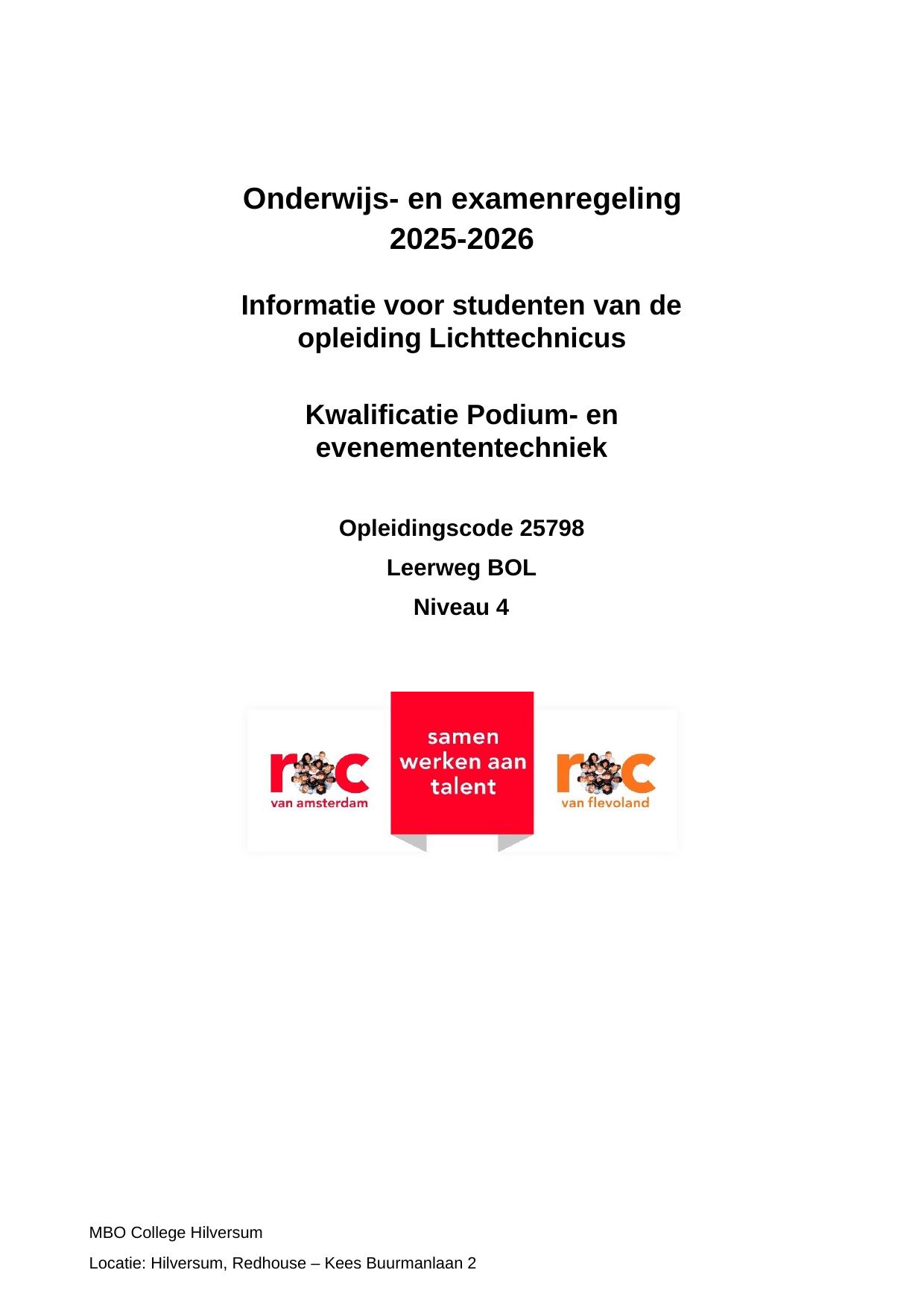 Onderwijs- en examenregeling
2025-2026

Informatie voor studenten van de opleiding Lichttechnicus

Kwalificatie Podium- en evenemententechniek

Opleidingscode 25798

Leerweg BOL

Niveau 4

roc
van amsterdam

samen
werken aan
talent

roc
van flevoland

MBO College Hilversum

Locatie: Hilversum, Redhouse – Kees Buurmanlaan 2